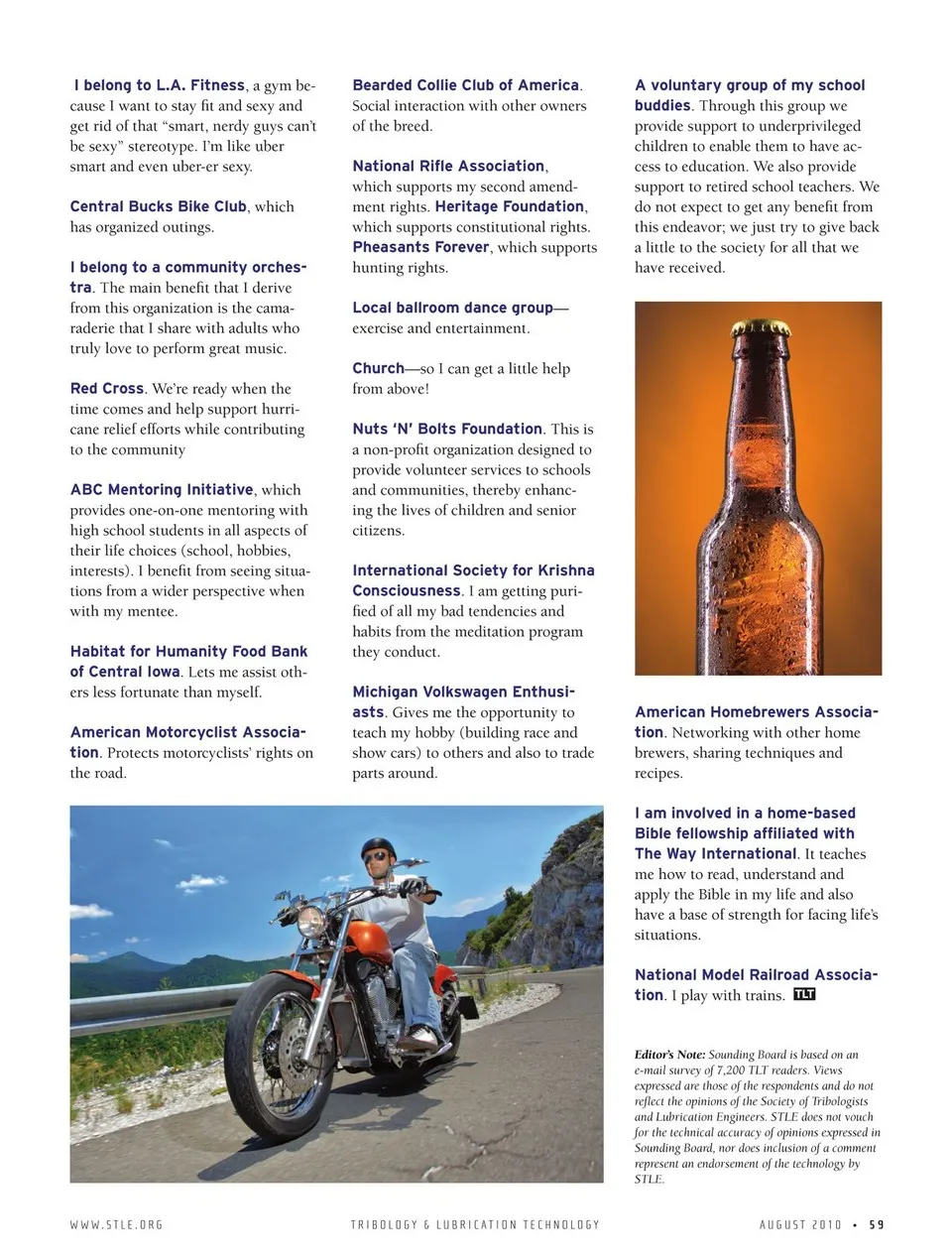 I belong to L.A. Fitness, a gym because I want to stay fit and sexy and get rid of that "smart, nerdy guys can't be sexy" stereotype. I'm like uber smart and even uber-er sexy.

Central Bucks Bike Club, which has organized outings.

I belong to a community orchestra. The main benefit that I derive from this organization is the camaraderie that I share with adults who truly love to perform great music.

Red Cross. We're ready when the time comes and help support hurricane relief efforts while contributing to the community

ABC Mentoring Initiative, which provides one-on-one mentoring with high school students in all aspects of their life choices (school, hobbies, interests). I benefit from seeing situations from a wider perspective when with my mentee.

Habitat for Humanity Food Bank of Central Iowa. Lets me assist others less fortunate than myself.

American Motorcyclist Association. Protects motorcyclists' rights on the road.

Bearded Collie Club of America. Social interaction with other owners of the breed.

National Rifle Association, which supports my second amendment rights. Heritage Foundation, which supports constitutional rights. Pheasants Forever, which supports hunting rights.

Local ballroom dance group—exercise and entertainment.

Church—so I can get a little help from above!

Nuts 'N' Bolts Foundation. This is a non-profit organization designed to provide volunteer services to schools and communities, thereby enhancing the lives of children and senior citizens.

International Society for Krishna Consciousness. I am getting purified of all my bad tendencies and habits from the meditation program they conduct.

Michigan Volkswagen Enthusiasts. Gives me the opportunity to teach my hobby (building race and show cars) to others and also to trade parts around.

A voluntary group of my school buddies. Through this group we provide support to underprivileged children to enable them to have access to education. We also provide support to retired school teachers. We do not expect to get any benefit from this endeavor; we just try to give back a little to the society for all that we have received.

American Homebrewers Association. Networking with other home brewers, sharing techniques and recipes.

I am involved in a home-based Bible fellowship affiliated with The Way International. It teaches me how to read, understand and apply the Bible in my life and also have a base of strength for facing life's situations.

National Model Railroad Association. I play with trains. TLT

Editor's Note: Sounding Board is based on an e-mail survey of 7,200 TLT readers. Views expressed are those of the respondents and do not reflect the opinions of the Society of Tribologists and Lubrication Engineers. STLE does not vouch for the technical accuracy of opinions expressed in Sounding Board, nor does inclusion of a comment represent an endorsement of the technology by STLE.

WWW.STLE.ORG TRIBOLOGY & LUBRICATION TECHNOLOGY AUGUST 2010 • 59